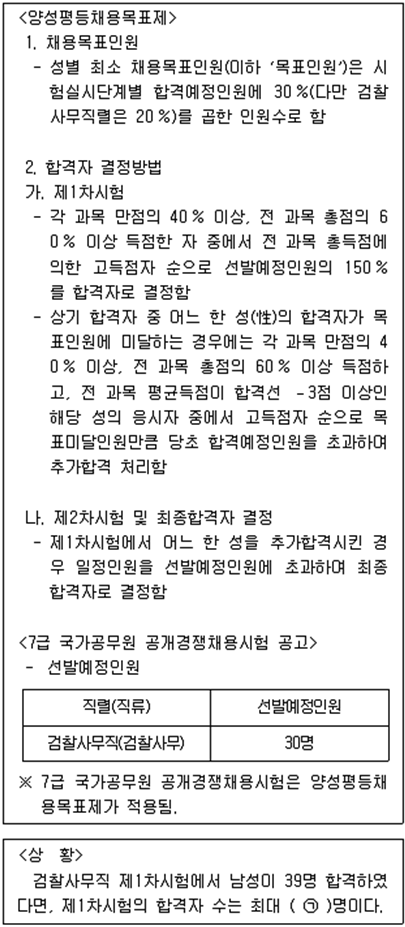 <양성평등채용목표제>

1. 채용목표인원

- 성별 최소 채용목표인원(이하 '목표인원')은 시험실시단계별 합격예정인원에 30%(다만 검찰사무직렬은 20%)를 곱한 인원수로 함

2. 합격자 결정방법

가. 제1차시험

- 각 과목 만점의 40% 이상, 전 과목 총점의 60% 이상 득점한 자 중에서 전 과목 총득점에 의한 고득점자 순으로 선발예정인원의 150%를 합격자로 결정함

- 상기 합격자 중 어느 한 성(性)의 합격자가 목표인원에 미달하는 경우에는 각 과목 만점의 40% 이상, 전 과목 총점의 60% 이상 득점하고, 전 과목 평균득점이 합격선 -3점 이상인 해당 성의 응시자 중에서 고득점자 순으로 목표미달인원만큼 당초 합격예정인원을 초과하여 추가합격 처리함

나. 제2차시험 및 최종합격자 결정

- 제1차시험에서 어느 한 성을 추가합격시킨 경우 일정인원을 선발예정인원에 초과하여 최종합격자로 결정함

<7급 국가공무원 공개경쟁채용시험 공고>

- 선발예정인원

| 직렬(직류) | 선발예정인원 |
|---|---|
| 검찰사무직(검찰사무) | 30명 |

※ 7급 국가공무원 공개경쟁채용시험은 양성평등채용목표제가 적용됨.

<상 황>

검찰사무직 제1차시험에서 남성이 39명 합격하였다면, 제1차시험의 합격자 수는 최대 ( ㉠ )명이다.